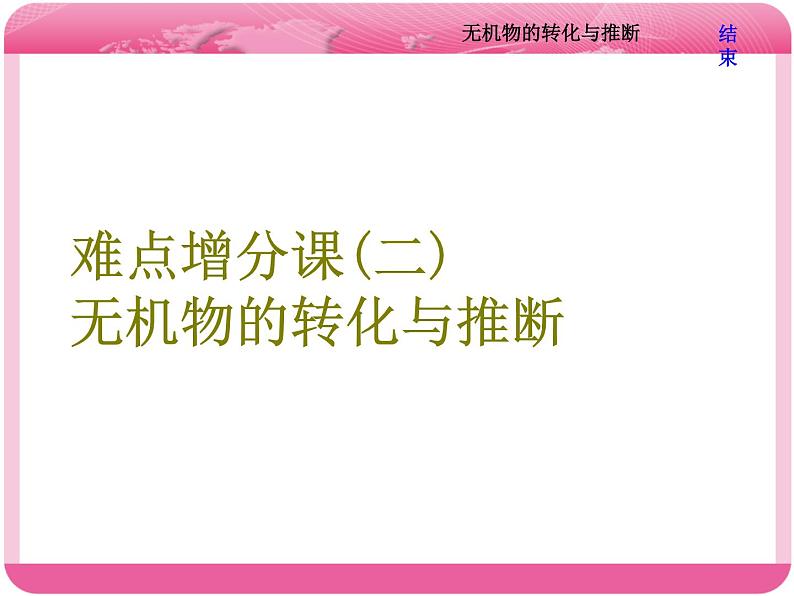 无机物的转化与推断

结束

难点增分课(二)
无机物的转化与推断